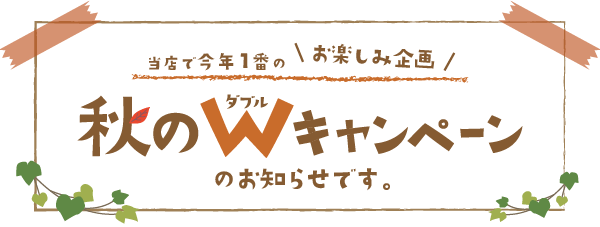 当店で今年1番の \ お楽しみ企画 /

秋のWキャンペーン
ダブル

のお知らせです。